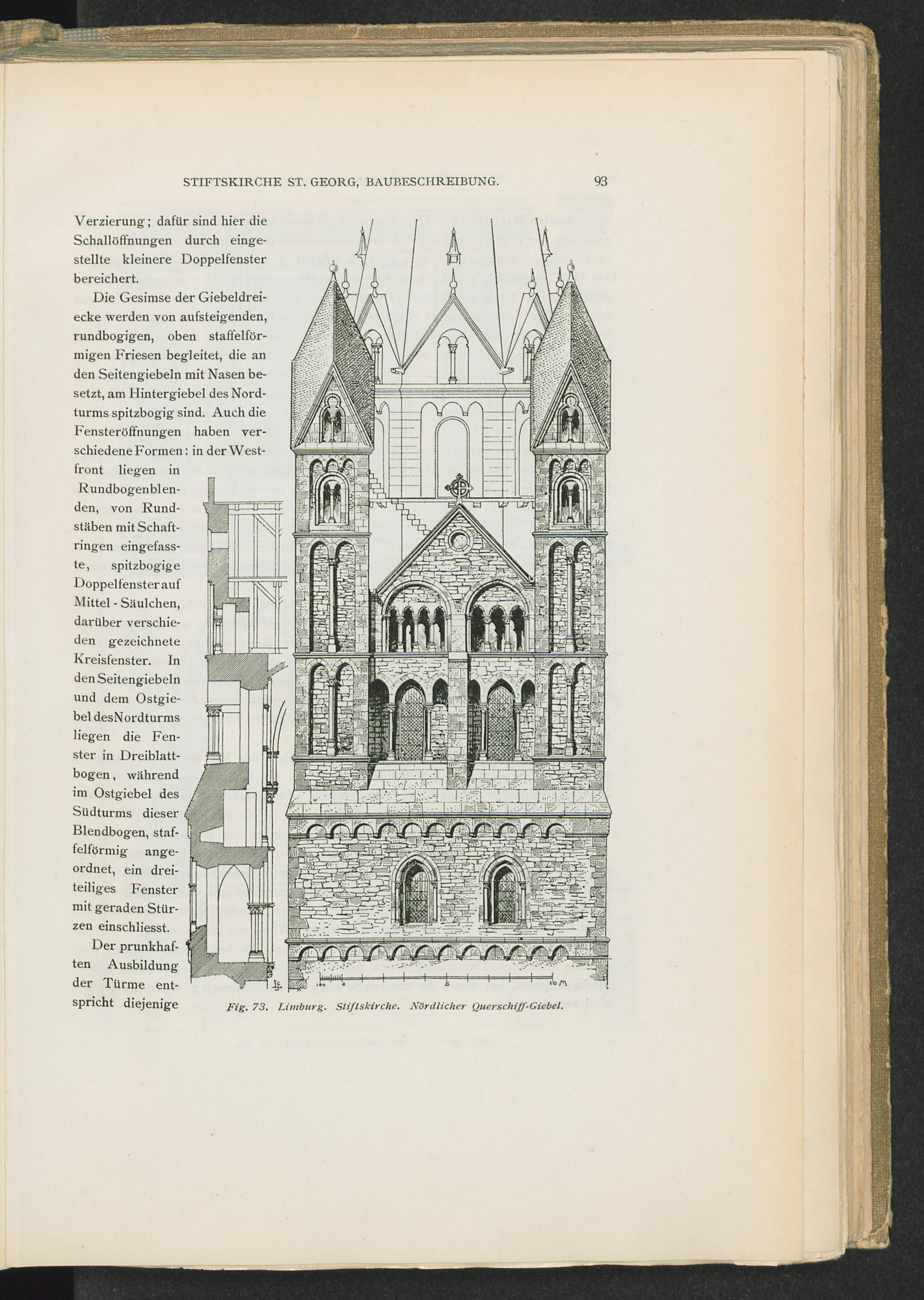 STIFTSKIRCHE ST. GEORG, BAUBESCHREIBUNG. 93

Verzierung; dafür sind hier die Schallöffnungen durch eingestellte kleinere Doppelfenster bereichert.

Die Gesimse der Giebeldreiecke werden von aufsteigenden, rundbogigen, oben staffelförmigen Friesen begleitet, die an den Seitengiebeln mit Nasen besetzt, am Hintergiebel des Nordturms spitzbogig sind. Auch die Fensteröffnungen haben verschiedene Formen: in der Westfront liegen in Rundbogenblenden, von Rundstäben mit Schaftringen eingefasste, spitzbogige Doppelfenster auf Mittel-Säulchen, darüber verschieden gezeichnete Kreisfenster. In den Seitengiebeln und dem Ostgiebel des Nordturms liegen die Fenster in Dreiblattbogen, während im Ostgiebel des Südturms dieser Blendbogen, staffelförmig angeordnet, ein dreiteiliges Fenster mit geraden Stürzen einschliesst.

Der prunkhaften Ausbildung der Türme entspricht diejenige

0 5 10 M

Fig. 73. Limburg. Stiftskirche. Nördlicher Querschiff-Giebel.